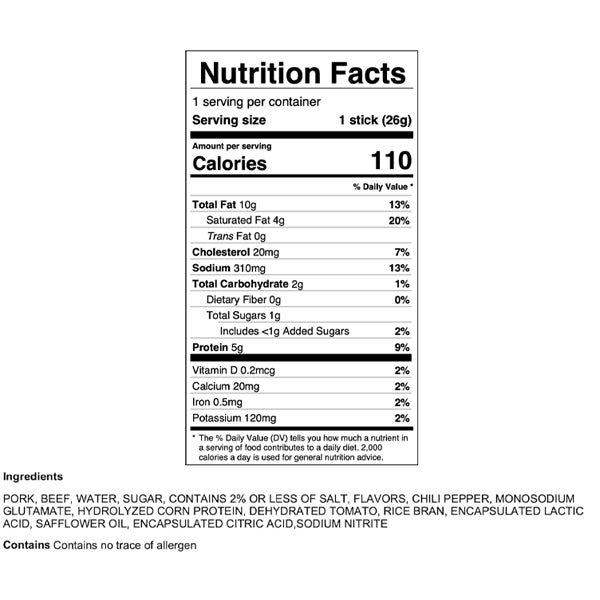 Nutrition Facts

1 serving per container
Serving size 1 stick (26g)

Amount per serving
Calories 110

% Daily Value *

Total Fat 10g 13%
Saturated Fat 4g 20%
Trans Fat 0g
Cholesterol 20mg 7%
Sodium 310mg 13%
Total Carbohydrate 2g 1%
Dietary Fiber 0g 0%
Total Sugars 1g
Includes <1g Added Sugars 2%
Protein 5g 9%

Vitamin D 0.2mcg 2%
Calcium 20mg 2%
Iron 0.5mg 2%
Potassium 120mg 2%

* The % Daily Value (DV) tells you how much a nutrient in a serving of food contributes to a daily diet. 2,000 calories a day is used for general nutrition advice.

Ingredients

PORK, BEEF, WATER, SUGAR, CONTAINS 2% OR LESS OF SALT, FLAVORS, CHILI PEPPER, MONOSODIUM GLUTAMATE, HYDROLYZED CORN PROTEIN, DEHYDRATED TOMATO, RICE BRAN, ENCAPSULATED LACTIC ACID, SAFFLOWER OIL, ENCAPSULATED CITRIC ACID,SODIUM NITRITE

Contains Contains no trace of allergen